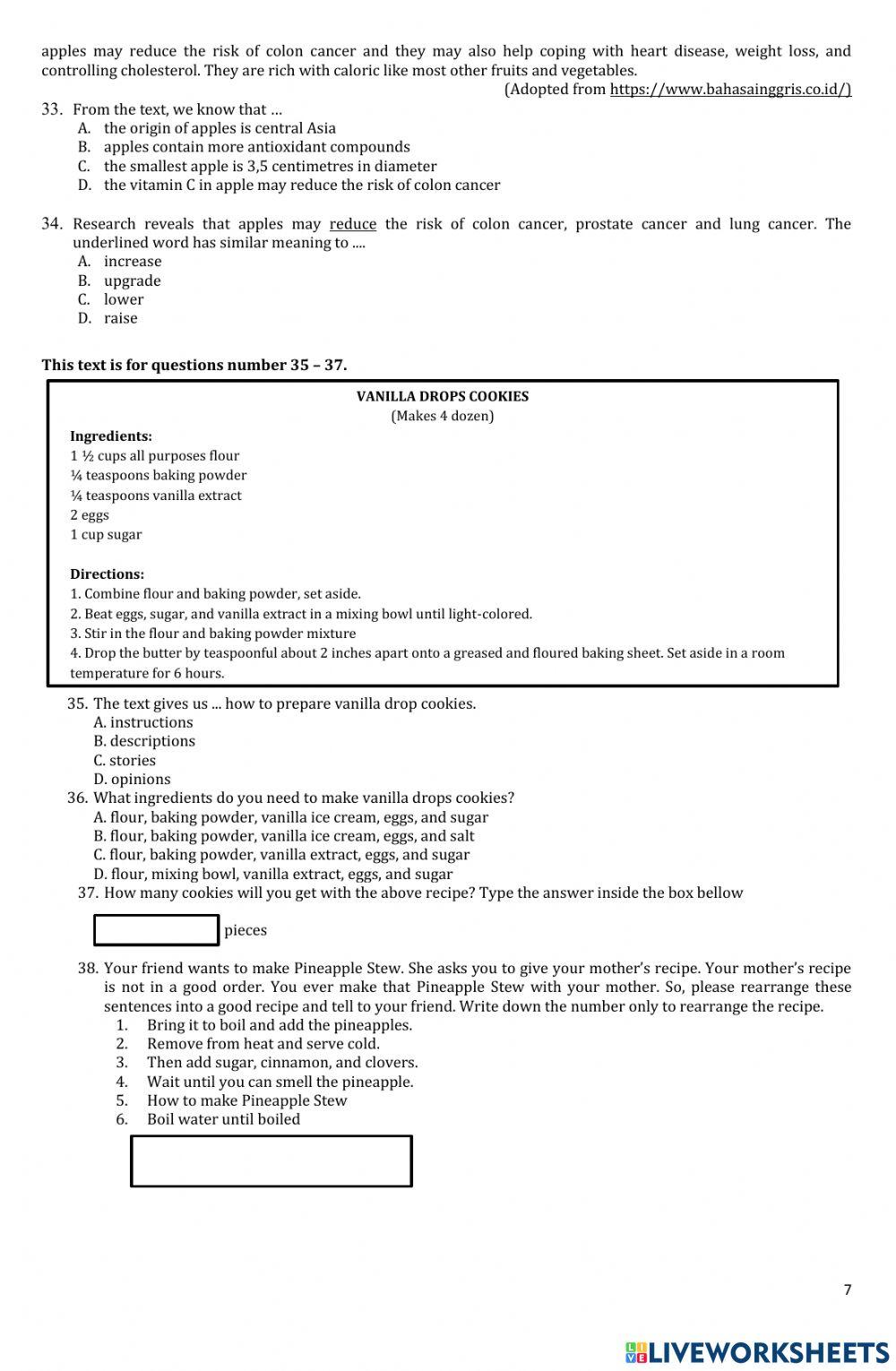 apples may reduce the risk of colon cancer and they may also help coping with heart disease, weight loss, and controlling cholesterol. They are rich with caloric like most other fruits and vegetables.

(Adopted from https://www.bahasainggris.co.id/)

33. From the text, we know that …
A. the origin of apples is central Asia
B. apples contain more antioxidant compounds
C. the smallest apple is 3,5 centimetres in diameter
D. the vitamin C in apple may reduce the risk of colon cancer

34. Research reveals that apples may reduce the risk of colon cancer, prostate cancer and lung cancer. The underlined word has similar meaning to ....
A. increase
B. upgrade
C. lower
D. raise

This text is for questions number 35 – 37.

VANILLA DROPS COOKIES
(Makes 4 dozen)

Ingredients:
1 ½ cups all purposes flour
¼ teaspoons baking powder
¼ teaspoons vanilla extract
2 eggs
1 cup sugar

Directions:
1. Combine flour and baking powder, set aside.
2. Beat eggs, sugar, and vanilla extract in a mixing bowl until light-colored.
3. Stir in the flour and baking powder mixture
4. Drop the butter by teaspoonful about 2 inches apart onto a greased and floured baking sheet. Set aside in a room temperature for 6 hours.

35. The text gives us ... how to prepare vanilla drop cookies.
A. instructions
B. descriptions
C. stories
D. opinions
36. What ingredients do you need to make vanilla drops cookies?
A. flour, baking powder, vanilla ice cream, eggs, and sugar
B. flour, baking powder, vanilla ice cream, eggs, and salt
C. flour, baking powder, vanilla extract, eggs, and sugar
D. flour, mixing bowl, vanilla extract, eggs, and sugar
37. How many cookies will you get with the above recipe? Type the answer inside the box bellow

pieces

38. Your friend wants to make Pineapple Stew. She asks you to give your mother's recipe. Your mother's recipe is not in a good order. You ever make that Pineapple Stew with your mother. So, please rearrange these sentences into a good recipe and tell to your friend. Write down the number only to rearrange the recipe.
1. Bring it to boil and add the pineapples.
2. Remove from heat and serve cold.
3. Then add sugar, cinnamon, and clovers.
4. Wait until you can smell the pineapple.
5. How to make Pineapple Stew
6. Boil water until boiled

7

LIVEWORKSHEETS